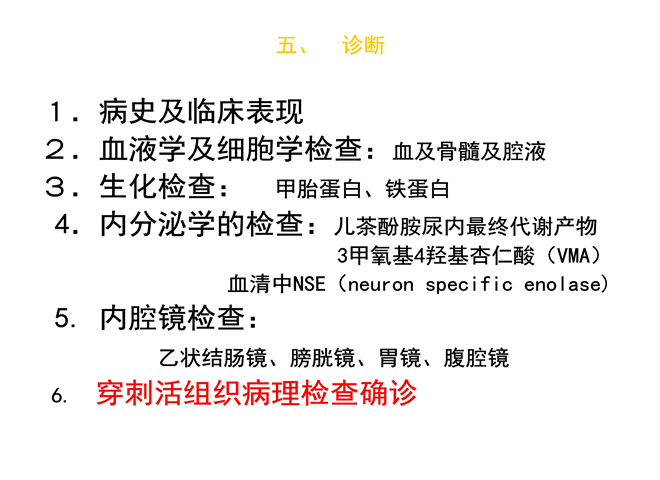 五、 诊断

1．病史及临床表现

2．血液学及细胞学检查：血及骨髓及腔液

3．生化检查： 甲胎蛋白、铁蛋白

4．内分泌学的检查：儿茶酚胺尿内最终代谢产物

3甲氧基4羟基杏仁酸（VMA）

血清中NSE（neuron specific enolase）

5．内腔镜检查：

乙状结肠镜、膀胱镜、胃镜、腹腔镜

6．穿刺活组织病理检查确诊